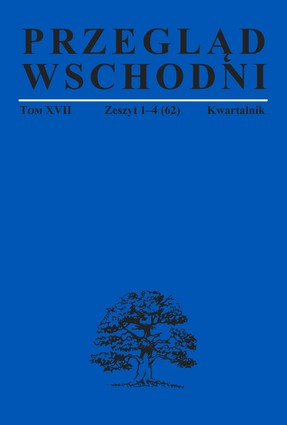 PRZEGLĄD WSCHODNI

Tom XVII Zeszyt 1–4 (62) Kwartalnik